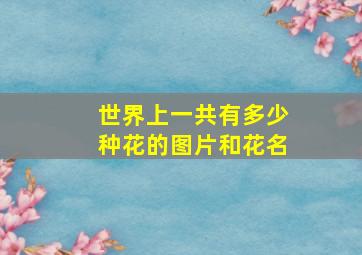 世界上一共有多少种花的图片和花名